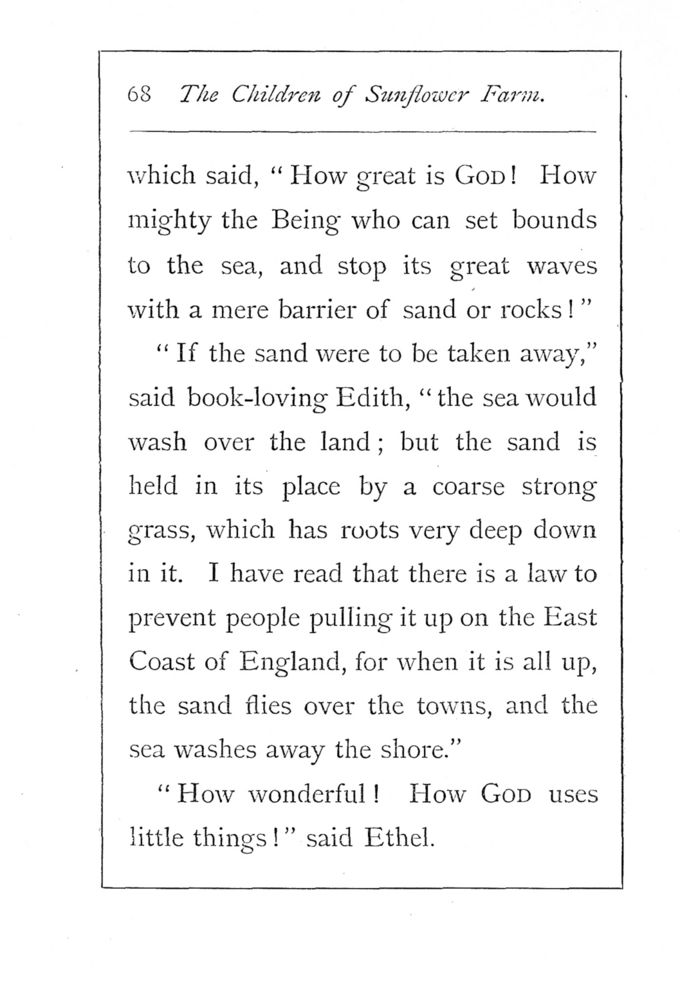 68 The Children of Sunflower Farm.

which said, "How great is GOD! How mighty the Being who can set bounds to the sea, and stop its great waves with a mere barrier of sand or rocks!"

"If the sand were to be taken away," said book-loving Edith, "the sea would wash over the land; but the sand is held in its place by a coarse strong grass, which has roots very deep down in it. I have read that there is a law to prevent people pulling it up on the East Coast of England, for when it is all up, the sand flies over the towns, and the sea washes away the shore."

"How wonderful! How GOD uses little things!" said Ethel.